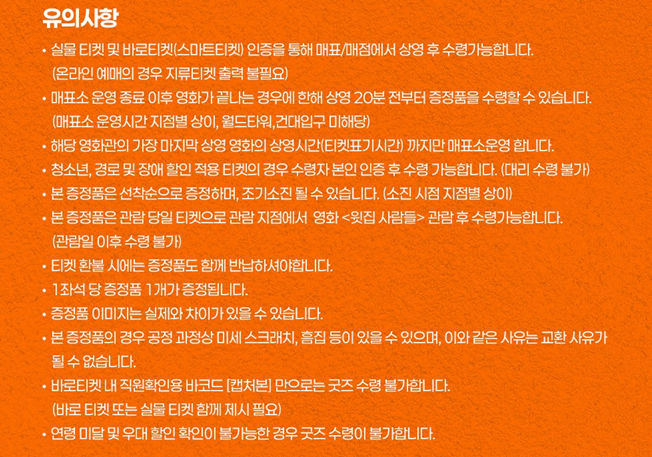 유의사항

• 실물 티켓 및 바로티켓(스마트티켓) 인증을 통해 매표/매점에서 상영 후 수령가능합니다. (온라인 예매의 경우 지류티켓 출력 불필요)

• 매표소 운영 종료 이후 영화가 끝나는 경우에 한해 상영 20분 전부터 증정품을 수령할 수 있습니다. (매표소 운영시간 지점별 상이, 월드타워,건대입구 미해당)

• 해당 영화관의 가장 마지막 상영 영화의 상영시간(티켓표기시간) 까지만 매표소운영 합니다.

• 청소년, 경로 및 장애 할인 적용 티켓의 경우 수령자 본인 인증 후 수령 가능합니다. (대리 수령 불가)

• 본 증정품은 선착순으로 증정하며, 조기소진 될 수 있습니다. (소진 시점 지점별 상이)

• 본 증정품은 관람 당일 티켓으로 관람 지점에서 영화 <윗집 사람들> 관람 후 수령가능합니다. (관람일 이후 수령 불가)

• 티켓 환불 시에는 증정품도 함께 반납하셔야합니다.

• 1좌석 당 증정품 1개가 증정됩니다.

• 증정품 이미지는 실제와 차이가 있을 수 있습니다.

• 본 증정품의 경우 공정 과정상 미세 스크래치, 흠집 등이 있을 수 있으며, 이와 같은 사유는 교환 사유가 될 수 없습니다.

• 바로티켓 내 직원확인용 바코드 [캡처본] 만으로는 굿즈 수령 불가합니다. (바로 티켓 또는 실물 티켓 함께 제시 필요)

• 연령 미달 및 우대 할인 확인이 불가능한 경우 굿즈 수령이 불가합니다.